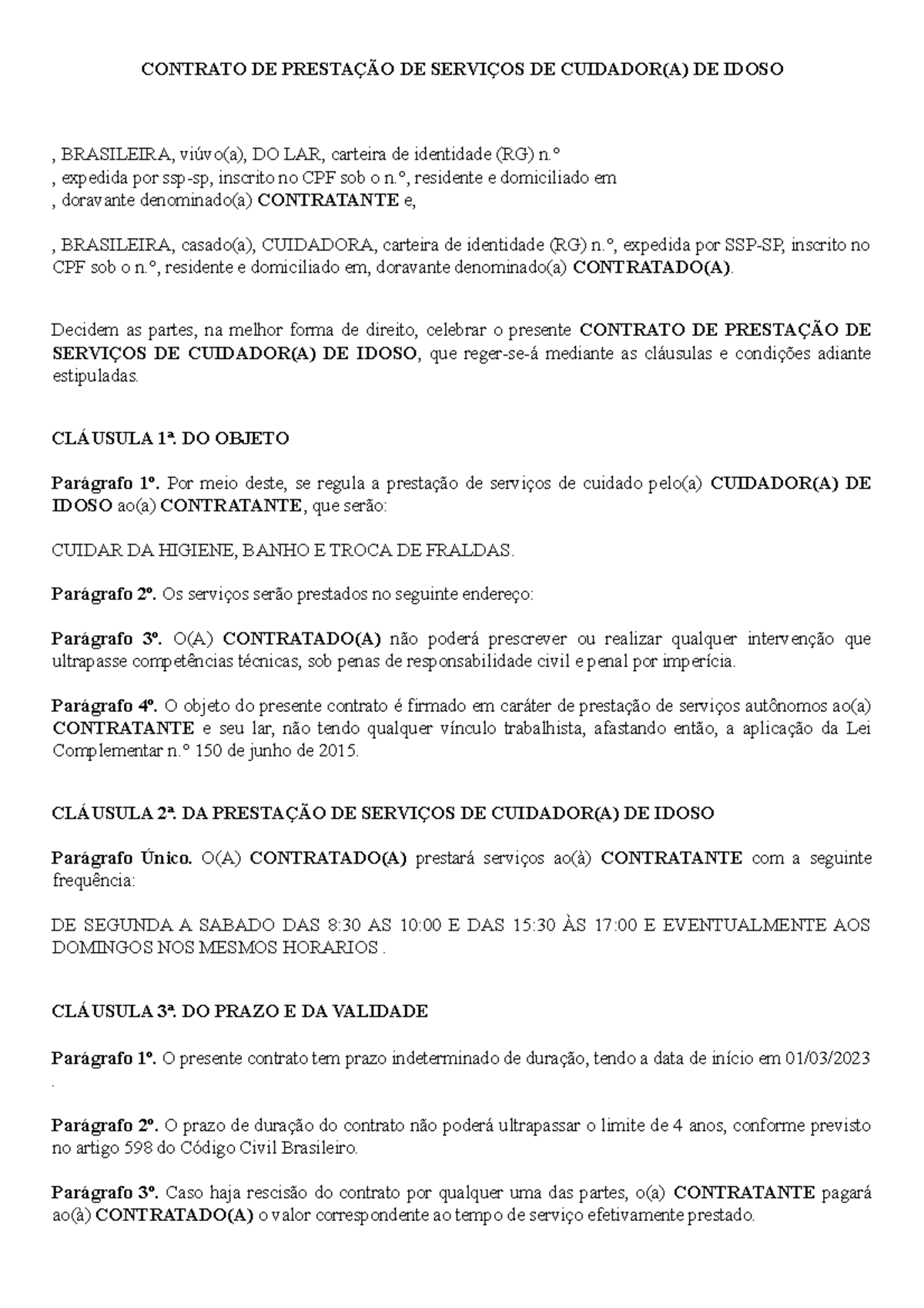 CONTRATO DE PRESTAÇÃO DE SERVIÇOS DE CUIDADOR(A) DE IDOSO

, BRASILEIRA, viúvo(a), DO LAR, carteira de identidade (RG) n.º
, expedida por ssp-sp, inscrito no CPF sob o n.º, residente e domiciliado em
, doravante denominado(a) CONTRATANTE e,

, BRASILEIRA, casado(a), CUIDADORA, carteira de identidade (RG) n.º, expedida por SSP-SP, inscrito no CPF sob o n.º, residente e domiciliado em, doravante denominado(a) CONTRATADO(A).

Decidem as partes, na melhor forma de direito, celebrar o presente CONTRATO DE PRESTAÇÃO DE SERVIÇOS DE CUIDADOR(A) DE IDOSO, que reger-se-á mediante as cláusulas e condições adiante estipuladas.

CLÁUSULA 1ª. DO OBJETO

Parágrafo 1º. Por meio deste, se regula a prestação de serviços de cuidado pelo(a) CUIDADOR(A) DE IDOSO ao(a) CONTRATANTE, que serão:

CUIDAR DA HIGIENE, BANHO E TROCA DE FRALDAS.

Parágrafo 2º. Os serviços serão prestados no seguinte endereço:

Parágrafo 3º. O(A) CONTRATADO(A) não poderá prescrever ou realizar qualquer intervenção que ultrapasse competências técnicas, sob penas de responsabilidade civil e penal por imperícia.

Parágrafo 4º. O objeto do presente contrato é firmado em caráter de prestação de serviços autônomos ao(a) CONTRATANTE e seu lar, não tendo qualquer vínculo trabalhista, afastando então, a aplicação da Lei Complementar n.º 150 de junho de 2015.

CLÁUSULA 2ª. DA PRESTAÇÃO DE SERVIÇOS DE CUIDADOR(A) DE IDOSO

Parágrafo Único. O(A) CONTRATADO(A) prestará serviços ao(à) CONTRATANTE com a seguinte frequência:

DE SEGUNDA A SABADO DAS 8:30 AS 10:00 E DAS 15:30 ÀS 17:00 E EVENTUALMENTE AOS DOMINGOS NOS MESMOS HORARIOS .

CLÁUSULA 3ª. DO PRAZO E DA VALIDADE

Parágrafo 1º. O presente contrato tem prazo indeterminado de duração, tendo a data de início em 01/03/2023 .

Parágrafo 2º. O prazo de duração do contrato não poderá ultrapassar o limite de 4 anos, conforme previsto no artigo 598 do Código Civil Brasileiro.

Parágrafo 3º. Caso haja rescisão do contrato por qualquer uma das partes, o(a) CONTRATANTE pagará ao(à) CONTRATADO(A) o valor correspondente ao tempo de serviço efetivamente prestado.